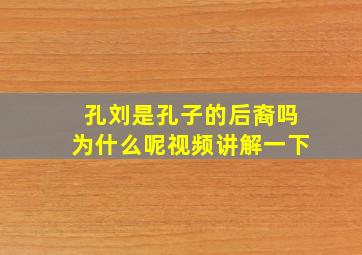 孔刘是孔子的后裔吗
为什么呢视频讲解一下